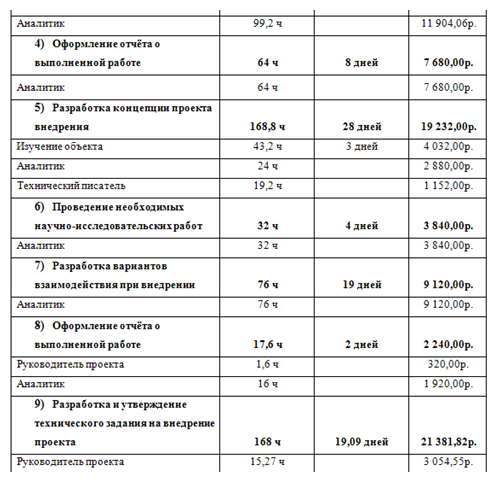 | | | | |
|---|---|---|---|
| Аналитик | 99,2 ч | | 11 904,06р. |
| **4) Оформление отчёта о выполненной работе** | **64 ч** | **8 дней** | **7 680,00р.** |
| Аналитик | 64 ч | | 7 680,00р. |
| **5) Разработка концепции проекта внедрения** | **168,8 ч** | **28 дней** | **19 232,00р.** |
| Изучение объекта | 43,2 ч | 3 дней | 4 032,00р. |
| Аналитик | 24 ч | | 2 880,00р. |
| Технический писатель | 19,2 ч | | 1 152,00р. |
| **6) Проведение необходимых научно-исследовательских работ** | **32 ч** | **4 дней** | **3 840,00р.** |
| Аналитик | 32 ч | | 3 840,00р. |
| **7) Разработка вариантов взаимодействия при внедрении** | **76 ч** | **19 дней** | **9 120,00р.** |
| Аналитик | 76 ч | | 9 120,00р. |
| **8) Оформление отчёта о выполненной работе** | **17,6 ч** | **2 дней** | **2 240,00р.** |
| Руководитель проекта | 1,6 ч | | 320,00р. |
| Аналитик | 16 ч | | 1 920,00р. |
| **9) Разработка и утверждение технического задания на внедрение проекта** | **168 ч** | **19,09 дней** | **21 381,82р.** |
| Руководитель проекта | 15,27 ч | | 3 054,55р. |